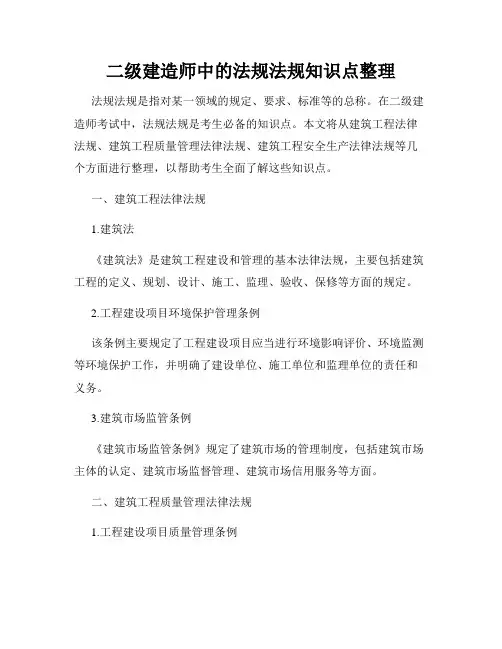 二级建造师中的法规法规知识点整理

法规法规是指对某一领域的规定、要求、标准等的总称。在二级建造师考试中，法规法规是考生必备的知识点。本文将从建筑工程法律法规、建筑工程质量管理法律法规、建筑工程安全生产法律法规等几个方面进行整理，以帮助考生全面了解这些知识点。

一、建筑工程法律法规

1.建筑法

《建筑法》是建筑工程建设和管理的基本法律法规，主要包括建筑工程的定义、规划、设计、施工、监理、验收、保修等方面的规定。

2.工程建设项目环境保护管理条例

该条例主要规定了工程建设项目应当进行环境影响评价、环境监测等环境保护工作，并明确了建设单位、施工单位和监理单位的责任和义务。

3.建筑市场监管条例

《建筑市场监管条例》规定了建筑市场的管理制度，包括建筑市场主体的认定、建筑市场监督管理、建筑市场信用服务等方面。

二、建筑工程质量管理法律法规

1.工程建设项目质量管理条例